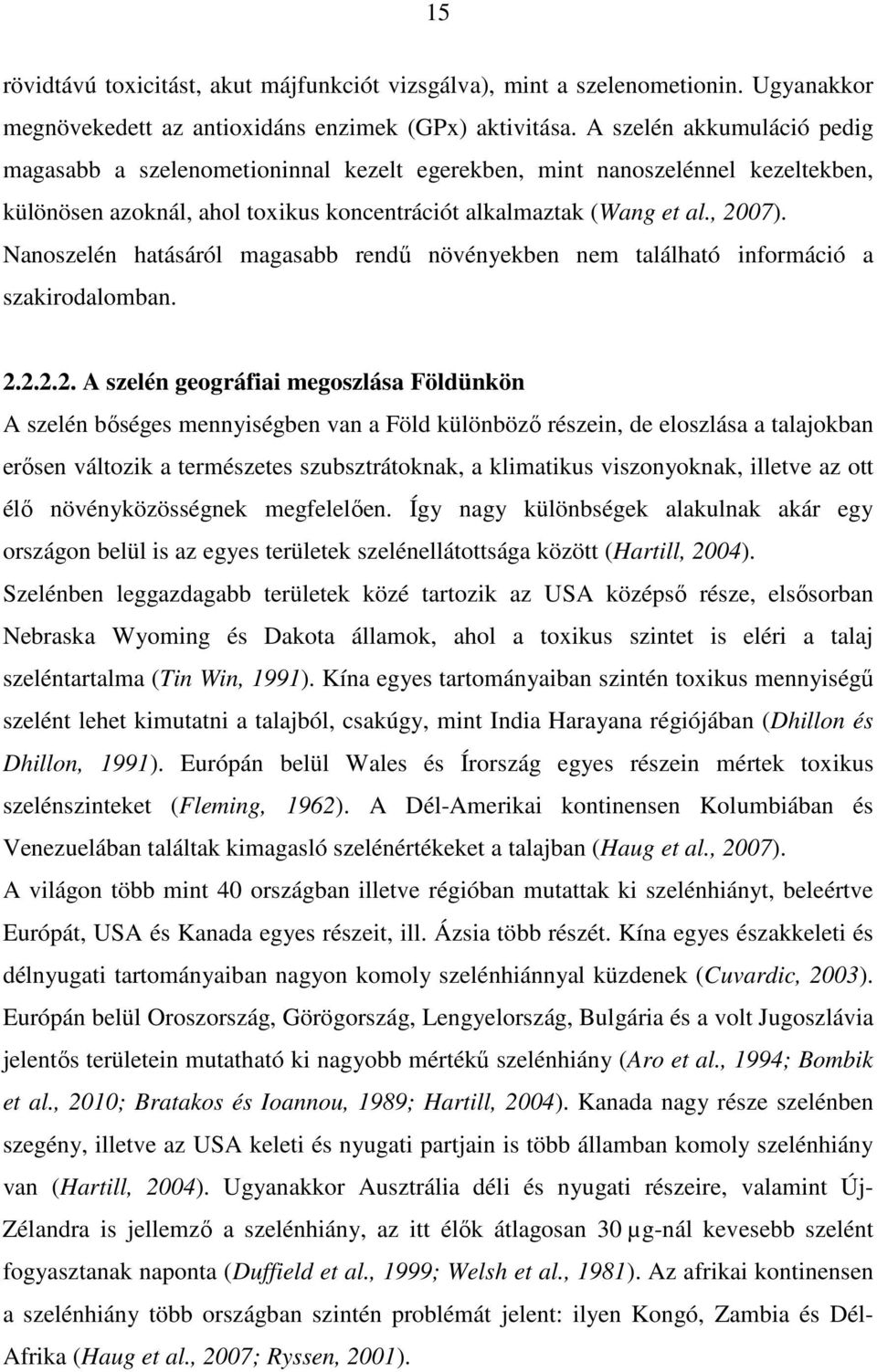 15

rövidtávú toxicitást, akut májfunkciót vizsgálva), mint a szelenometionin. Ugyanakkor megnövekedett az antioxidáns enzimek (GPx) aktivitása. A szelén akkumuláció pedig magasabb a szelenometioninnal kezelt egerekben, mint nanoszelénnel kezeltekben, különösen azoknál, ahol toxikus koncentrációt alkalmaztak (Wang et al., 2007). Nanoszelén hatásáról magasabb rendű növényekben nem található információ a szakirodalomban.

2.2.2.2. A szelén geográfiai megoszlása Földünkön

A szelén bőséges mennyiségben van a Föld különböző részein, de eloszlása a talajokban erősen változik a természetes szubsztrátoknak, a klimatikus viszonyoknak, illetve az ott élő növényközösségnek megfelelően. Így nagy különbségek alakulnak akár egy országon belül is az egyes területek szelénellátottsága között (Hartill, 2004).

Szelénben leggazdagabb területek közé tartozik az USA középső része, elsősorban Nebraska Wyoming és Dakota államok, ahol a toxikus szintet is eléri a talaj szeléntartalma (Tin Win, 1991). Kína egyes tartományaiban szintén toxikus mennyiségű szelént lehet kimutatni a talajból, csakúgy, mint India Harayana régiójában (Dhillon és Dhillon, 1991). Európán belül Wales és Írország egyes részein mértek toxikus szelénszinteket (Fleming, 1962). A Dél-Amerikai kontinensen Kolumbiában és Venezuelában találtak kimagasló szelénértékeket a talajban (Haug et al., 2007).

A világon több mint 40 országban illetve régióban mutattak ki szelénhiányt, beleértve Európát, USA és Kanada egyes részeit, ill. Ázsia több részét. Kína egyes északkeleti és délnyugati tartományaiban nagyon komoly szelénhiánnyal küzdenek (Cuvardic, 2003). Európán belül Oroszország, Görögország, Lengyelország, Bulgária és a volt Jugoszlávia jelentős területein mutatható ki nagyobb mértékű szelénhiány (Aro et al., 1994; Bombik et al., 2010; Bratakos és Ioannou, 1989; Hartill, 2004). Kanada nagy része szelénben szegény, illetve az USA keleti és nyugati partjain is több államban komoly szelénhiány van (Hartill, 2004). Ugyanakkor Ausztrália déli és nyugati részeire, valamint Új-Zélandra is jellemző a szelénhiány, az itt élők átlagosan 30 μg-nál kevesebb szelént fogyasztanak naponta (Duffield et al., 1999; Welsh et al., 1981). Az afrikai kontinensen a szelénhiány több országban szintén problémát jelent: ilyen Kongó, Zambia és Dél-Afrika (Haug et al., 2007; Ryssen, 2001).